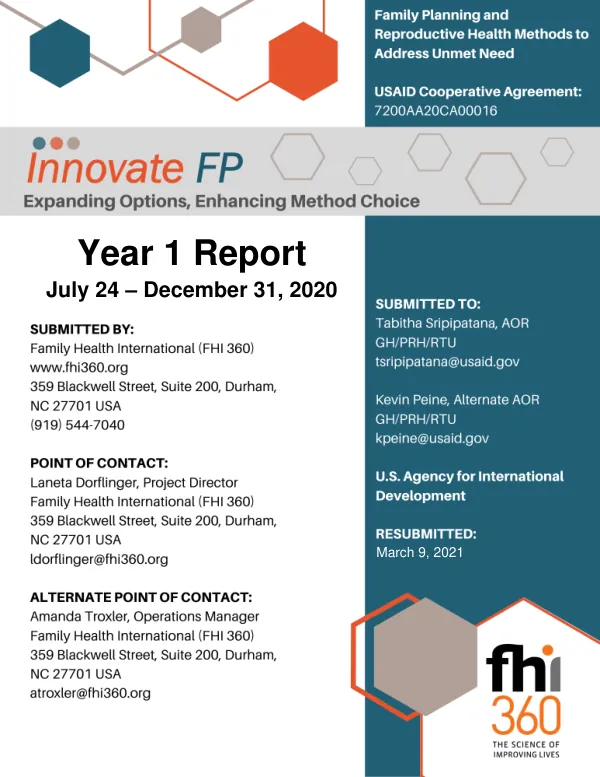 Family Planning and Reproductive Health Methods to Address Unmet Need

USAID Cooperative Agreement:
7200AA20CA00016

Innovate FP
Expanding Options, Enhancing Method Choice

Year 1 Report
July 24 – December 31, 2020

SUBMITTED BY:
Family Health International (FHI 360)
www.fhi360.org
359 Blackwell Street, Suite 200, Durham, NC 27701 USA
(919) 544-7040

POINT OF CONTACT:
Laneta Dorflinger, Project Director
Family Health International (FHI 360)
359 Blackwell Street, Suite 200, Durham, NC 27701 USA
ldorflinger@fhi360.org

ALTERNATE POINT OF CONTACT:
Amanda Troxler, Operations Manager
Family Health International (FHI 360)
359 Blackwell Street, Suite 200, Durham, NC 27701 USA
atroxler@fhi360.org

SUBMITTED TO:
Tabitha Sripipatana, AOR
GH/PRH/RTU
tsripipatana@usaid.gov

Kevin Peine, Alternate AOR
GH/PRH/RTU
kpeine@usaid.gov

U.S. Agency for International Development

RESUBMITTED:
March 9, 2021

fhi
360
THE SCIENCE OF
IMPROVING LIVES